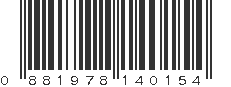 0 881978 140154